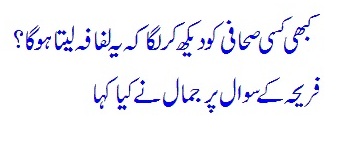 کبھی کسی صحافی کو دیکھ کر لگا کہ یہ لفافہ لیتا ہوگا؟
فریحہ کے سوال پر جمال نے کیا کہا